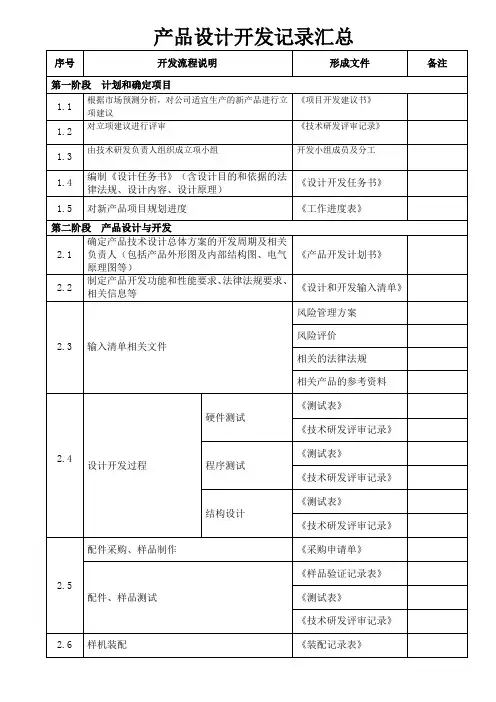 产品设计开发记录汇总

| 序号 | 开发流程说明 | | 形成文件 | 备注 |
|---|---|---|---|---|
| 第一阶段　计划和确定项目 | | | | |
| 1.1 | 根据市场预测分析，对公司适宜生产的新产品进行立项建议 | | 《项目开发建议书》 | |
| 1.2 | 对立项建议进行评审 | | 《技术研发评审记录》 | |
| 1.3 | 由技术研发负责人组织成立项小组 | | 开发小组成员及分工 | |
| 1.4 | 编制《设计任务书》（含设计目的和依据的法律法规、设计内容、设计原理） | | 《设计开发任务书》 | |
| 1.5 | 对新产品项目规划进度 | | 《工作进度表》 | |
| 第二阶段　产品设计与开发 | | | | |
| 2.1 | 确定产品技术设计总体方案的开发周期及相关负责人（包括产品外形图及内部结构图、电气原理图等） | | 《产品开发计划书》 | |
| 2.2 | 制定产品开发功能和性能要求、法律法规要求、相关信息等 | | 《设计和开发输入清单》 | |
| 2.3 | 输入清单相关文件 | | 风险管理方案 | |
| | | | 风险评价 | |
| | | | 相关的法律法规 | |
| | | | 相关产品的参考资料 | |
| 2.4 | 设计开发过程 | 硬件测试 | 《测试表》 | |
| | | | 《技术研发评审记录》 | |
| | | 程序测试 | 《测试表》 | |
| | | | 《技术研发评审记录》 | |
| | | 结构设计 | 《测试表》 | |
| | | | 《技术研发评审记录》 | |
| 2.5 | 配件采购、样品制作 | | 《采购申请单》 | |
| | 配件、样品测试 | | 《样品验证记录表》 | |
| | | | 《测试表》 | |
| | | | 《技术研发评审记录》 | |
| 2.6 | 样机装配 | | 《装配记录表》 | |